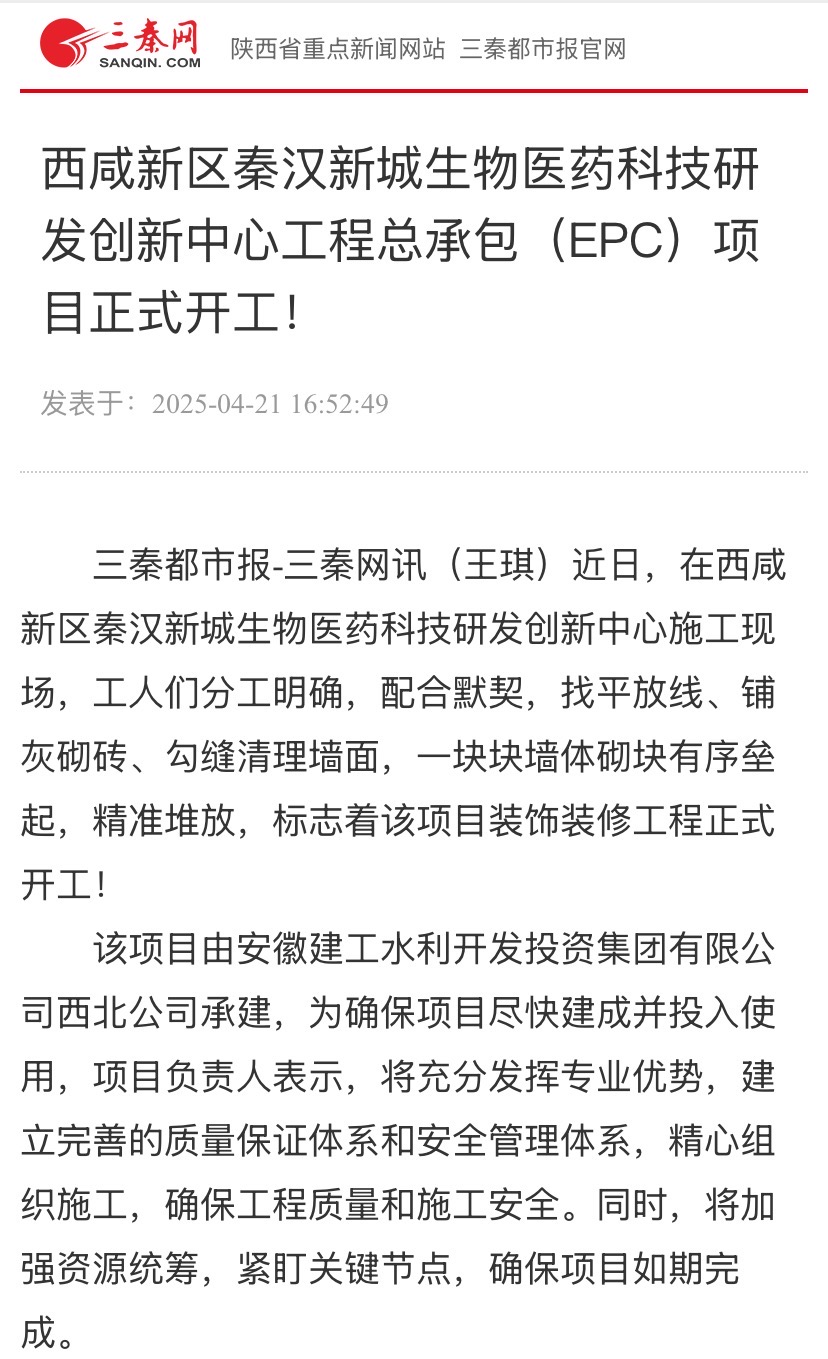 三秦网
SANQIN.COM
陕西省重点新闻网站 三秦都市报官网

西咸新区秦汉新城生物医药科技研发创新中心工程总承包（EPC）项目正式开工！

发表于：2025-04-21 16:52:49

三秦都市报-三秦网讯（王琪）近日，在西咸新区秦汉新城生物医药科技研发创新中心施工现场，工人们分工明确，配合默契，找平放线、铺灰砌砖、勾缝清理墙面，一块块墙体砌块有序垒起，精准堆放，标志着该项目装饰装修工程正式开工！

该项目由安徽建工水利开发投资集团有限公司西北公司承建，为确保项目尽快建成并投入使用，项目负责人表示，将充分发挥专业优势，建立完善的质量保证体系和安全管理体系，精心组织施工，确保工程质量和施工安全。同时，将加强资源统筹，紧盯关键节点，确保项目如期完成。